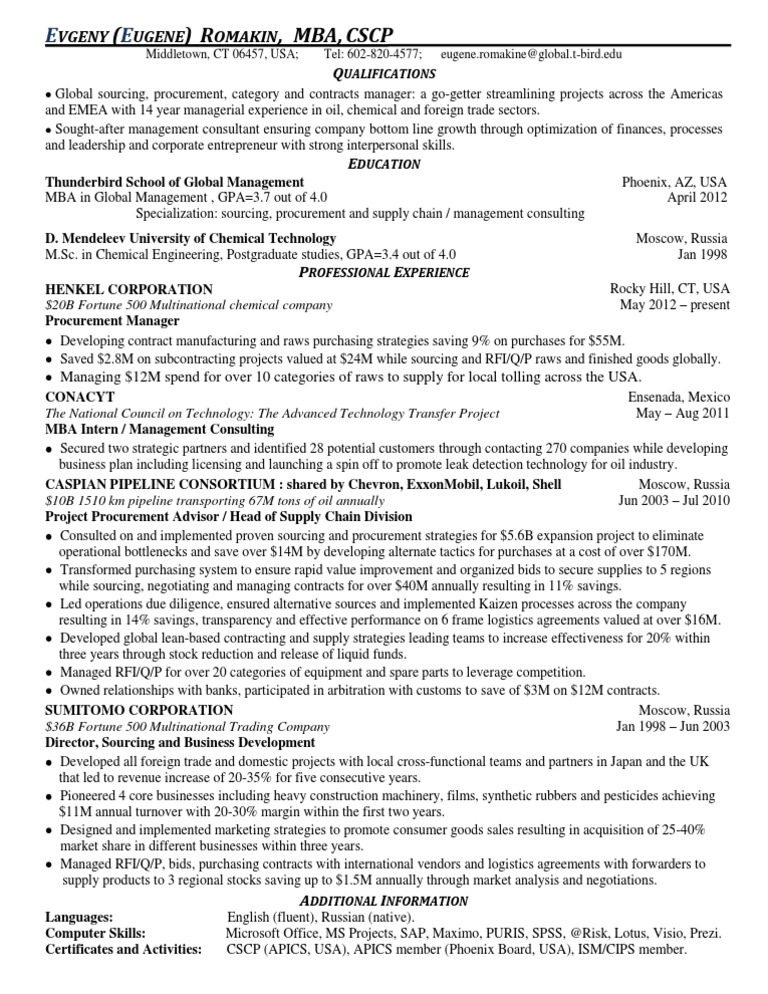 EVGENY (EUGENE) ROMAKIN, MBA, CSCP
Middletown, CT 06457, USA; Tel: 602-820-4577; eugene.romakine@global.t-bird.edu

QUALIFICATIONS

• Global sourcing, procurement, category and contracts manager: a go-getter streamlining projects across the Americas and EMEA with 14 year managerial experience in oil, chemical and foreign trade sectors.

• Sought-after management consultant ensuring company bottom line growth through optimization of finances, processes and leadership and corporate entrepreneur with strong interpersonal skills.

EDUCATION

Thunderbird School of Global Management Phoenix, AZ, USA
MBA in Global Management , GPA=3.7 out of 4.0 April 2012
Specialization: sourcing, procurement and supply chain / management consulting

D. Mendeleev University of Chemical Technology Moscow, Russia
M.Sc. in Chemical Engineering, Postgraduate studies, GPA=3.4 out of 4.0 Jan 1998

PROFESSIONAL EXPERIENCE

HENKEL CORPORATION Rocky Hill, CT, USA
$20B Fortune 500 Multinational chemical company May 2012 – present
Procurement Manager
• Developing contract manufacturing and raws purchasing strategies saving 9% on purchases for $55M.
• Saved $2.8M on subcontracting projects valued at $24M while sourcing and RFI/Q/P raws and finished goods globally.
• Managing $12M spend for over 10 categories of raws to supply for local tolling across the USA.

CONACYT Ensenada, Mexico
The National Council on Technology: The Advanced Technology Transfer Project May – Aug 2011
MBA Intern / Management Consulting
• Secured two strategic partners and identified 28 potential customers through contacting 270 companies while developing business plan including licensing and launching a spin off to promote leak detection technology for oil industry.

CASPIAN PIPELINE CONSORTIUM : shared by Chevron, ExxonMobil, Lukoil, Shell Moscow, Russia
$10B 1510 km pipeline transporting 67M tons of oil annually Jun 2003 – Jul 2010
Project Procurement Advisor / Head of Supply Chain Division
• Consulted on and implemented proven sourcing and procurement strategies for $5.6B expansion project to eliminate operational bottlenecks and save over $14M by developing alternate tactics for purchases at a cost of over $170M.
• Transformed purchasing system to ensure rapid value improvement and organized bids to secure supplies to 5 regions while sourcing, negotiating and managing contracts for over $40M annually resulting in 11% savings.
• Led operations due diligence, ensured alternative sources and implemented Kaizen processes across the company resulting in 14% savings, transparency and effective performance on 6 frame logistics agreements valued at over $16M.
• Developed global lean-based contracting and supply strategies leading teams to increase effectiveness for 20% within three years through stock reduction and release of liquid funds.
• Managed RFI/Q/P for over 20 categories of equipment and spare parts to leverage competition.
• Owned relationships with banks, participated in arbitration with customs to save of $3M on $12M contracts.

SUMITOMO CORPORATION Moscow, Russia
$36B Fortune 500 Multinational Trading Company Jan 1998 – Jun 2003
Director, Sourcing and Business Development
• Developed all foreign trade and domestic projects with local cross-functional teams and partners in Japan and the UK that led to revenue increase of 20-35% for five consecutive years.
• Pioneered 4 core businesses including heavy construction machinery, films, synthetic rubbers and pesticides achieving $11M annual turnover with 20-30% margin within the first two years.
• Designed and implemented marketing strategies to promote consumer goods sales resulting in acquisition of 25-40% market share in different businesses within three years.
• Managed RFI/Q/P, bids, purchasing contracts with international vendors and logistics agreements with forwarders to supply products to 3 regional stocks saving up to $1.5M annually through market analysis and negotiations.

ADDITIONAL INFORMATION

Languages: English (fluent), Russian (native).
Computer Skills: Microsoft Office, MS Projects, SAP, Maximo, PURIS, SPSS, @Risk, Lotus, Visio, Prezi.
Certificates and Activities: CSCP (APICS, USA), APICS member (Phoenix Board, USA), ISM/CIPS member.